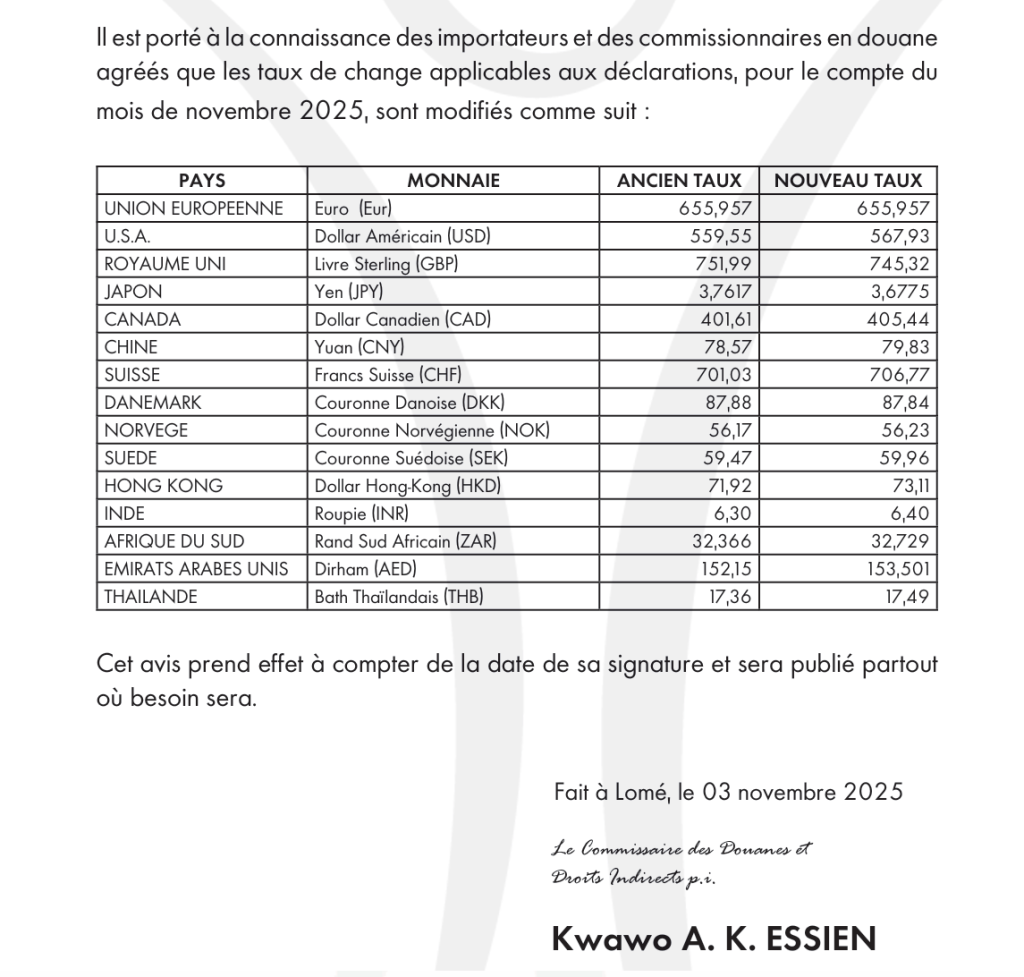 Il est porté à la connaissance des importateurs et des commissionnaires en douane agréés que les taux de change applicables aux déclarations, pour le compte du mois de novembre 2025, sont modifiés comme suit :

| PAYS | MONNAIE | ANCIEN TAUX | NOUVEAU TAUX |
|---|---|---|---|
| UNION EUROPEENNE | Euro (Eur) | 655,957 | 655,957 |
| U.S.A. | Dollar Américain (USD) | 559,55 | 567,93 |
| ROYAUME UNI | Livre Sterling (GBP) | 751,99 | 745,32 |
| JAPON | Yen (JPY) | 3,7617 | 3,6775 |
| CANADA | Dollar Canadien (CAD) | 401,61 | 405,44 |
| CHINE | Yuan (CNY) | 78,57 | 79,83 |
| SUISSE | Francs Suisse (CHF) | 701,03 | 706,77 |
| DANEMARK | Couronne Danoise (DKK) | 87,88 | 87,84 |
| NORVEGE | Couronne Norvégienne (NOK) | 56,17 | 56,23 |
| SUEDE | Couronne Suédoise (SEK) | 59,47 | 59,96 |
| HONG KONG | Dollar Hong-Kong (HKD) | 71,92 | 73,11 |
| INDE | Roupie (INR) | 6,30 | 6,40 |
| AFRIQUE DU SUD | Rand Sud Africain (ZAR) | 32,366 | 32,729 |
| EMIRATS ARABES UNIS | Dirham (AED) | 152,15 | 153,501 |
| THAILANDE | Bath Thaïlandais (THB) | 17,36 | 17,49 |

Cet avis prend effet à compter de la date de sa signature et sera publié partout où besoin sera.

Fait à Lomé, le 03 novembre 2025

Le Commissaire des Douanes et Droits Indirects p.i.

Kwawo A. K. ESSIEN